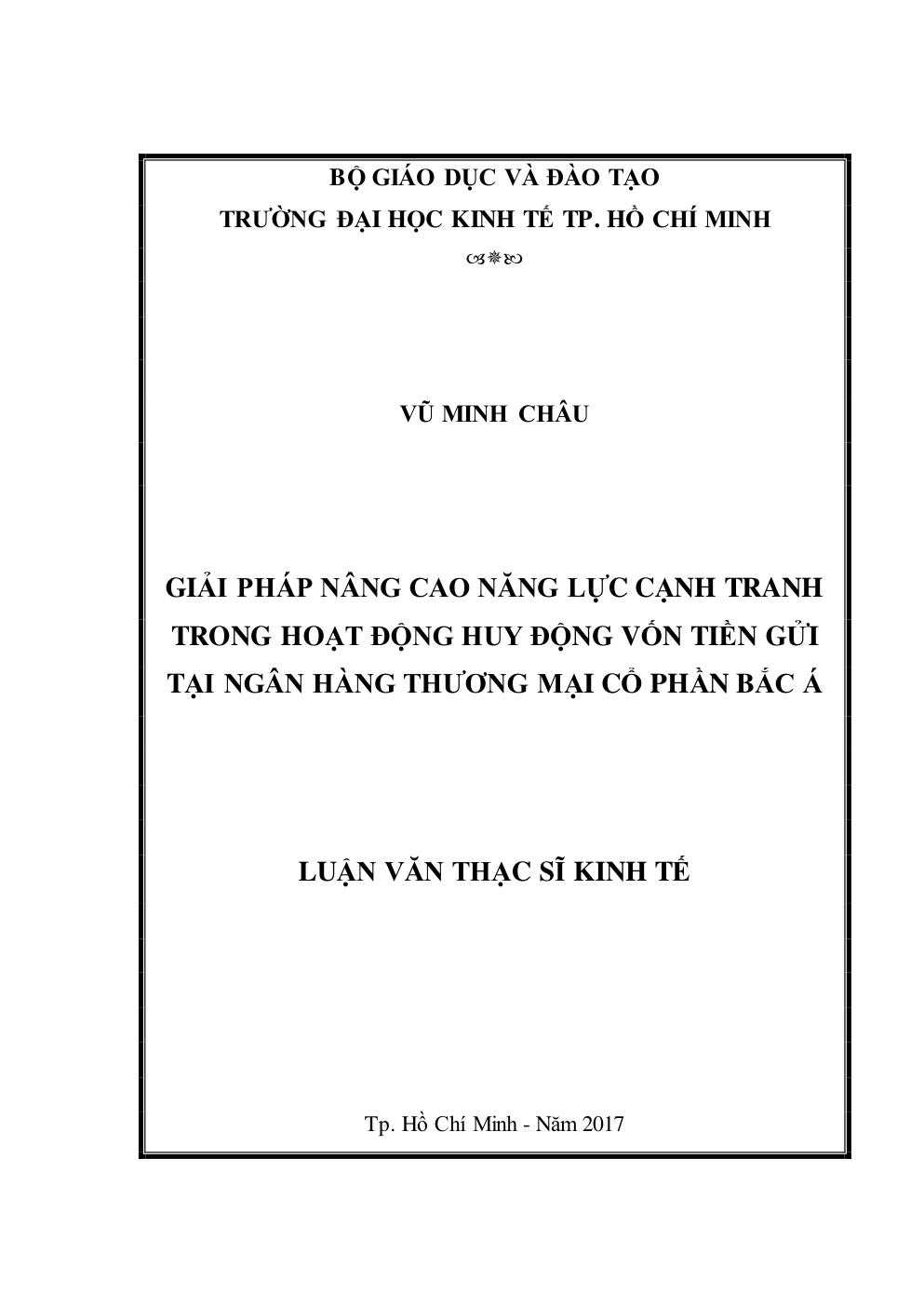 BỘ GIÁO DỤC VÀ ĐÀO TẠO
TRƯỜNG ĐẠI HỌC KINH TẾ TP. HỒ CHÍ MINH

VŨ MINH CHÂU

GIẢI PHÁP NÂNG CAO NĂNG LỰC CẠNH TRANH TRONG HOẠT ĐỘNG HUY ĐỘNG VỐN TIỀN GỬI TẠI NGÂN HÀNG THƯƠNG MẠI CỔ PHẦN BẮC Á

LUẬN VĂN THẠC SĨ KINH TẾ

Tp. Hồ Chí Minh - Năm 2017